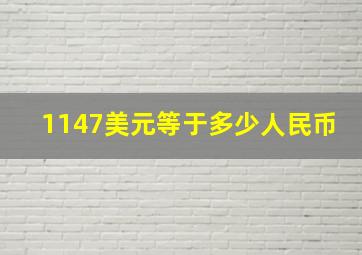 1147美元等于多少人民币